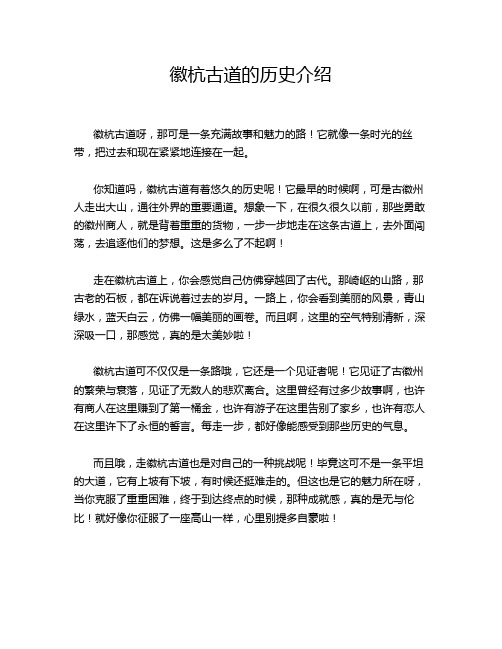 徽杭古道的历史介绍

徽杭古道呀，那可是一条充满故事和魅力的路！它就像一条时光的丝带，把过去和现在紧紧地连接在一起。

你知道吗，徽杭古道有着悠久的历史呢！它最早的时候啊，可是古徽州人走出大山，通往外界的重要通道。想象一下，在很久很久以前，那些勇敢的徽州商人，就是背着重重的货物，一步一步地走在这条古道上，去外面闯荡，去追逐他们的梦想。这是多么了不起啊！

走在徽杭古道上，你会感觉自己仿佛穿越回了古代。那崎岖的山路，那古老的石板，都在诉说着过去的岁月。一路上，你会看到美丽的风景，青山绿水，蓝天白云，仿佛一幅美丽的画卷。而且啊，这里的空气特别清新，深深吸一口，那感觉，真的是太美妙啦！

徽杭古道可不仅仅是一条路哦，它还是一个见证者呢！它见证了古徽州的繁荣与衰落，见证了无数人的悲欢离合。这里曾经有过多少故事啊，也许有商人在这里赚到了第一桶金，也许有游子在这里告别了家乡，也许有恋人在这里许下了永恒的誓言。每走一步，都好像能感受到那些历史的气息。

而且哦，走徽杭古道也是对自己的一种挑战呢！毕竟这可不是一条平坦的大道，它有上坡有下坡，有时候还挺难走的。但这也是它的魅力所在呀，当你克服了重重困难，终于到达终点的时候，那种成就感，真的是无与伦比！就好像你征服了一座高山一样，心里别提多自豪啦！